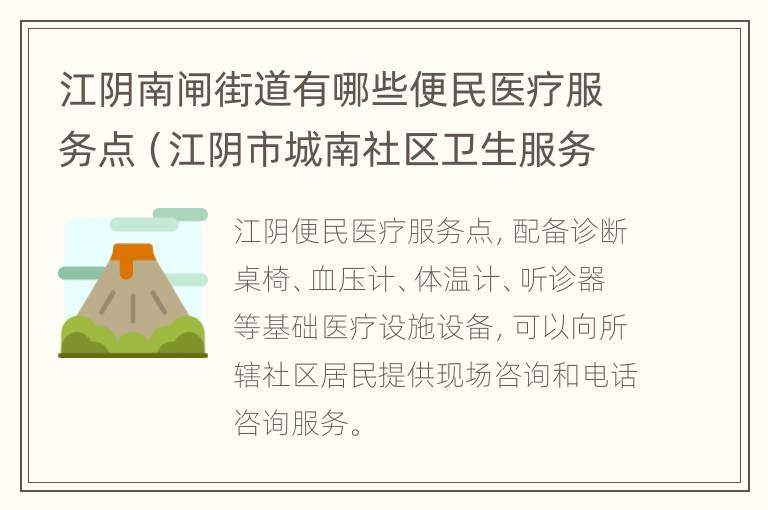 江阴南闸街道有哪些便民医疗服务点（江阴市城南社区卫生服务

江阴便民医疗服务点，配备诊断桌椅、血压计、体温计、听诊器等基础医疗设施设备，可以向所辖社区居民提供现场咨询和电话咨询服务。